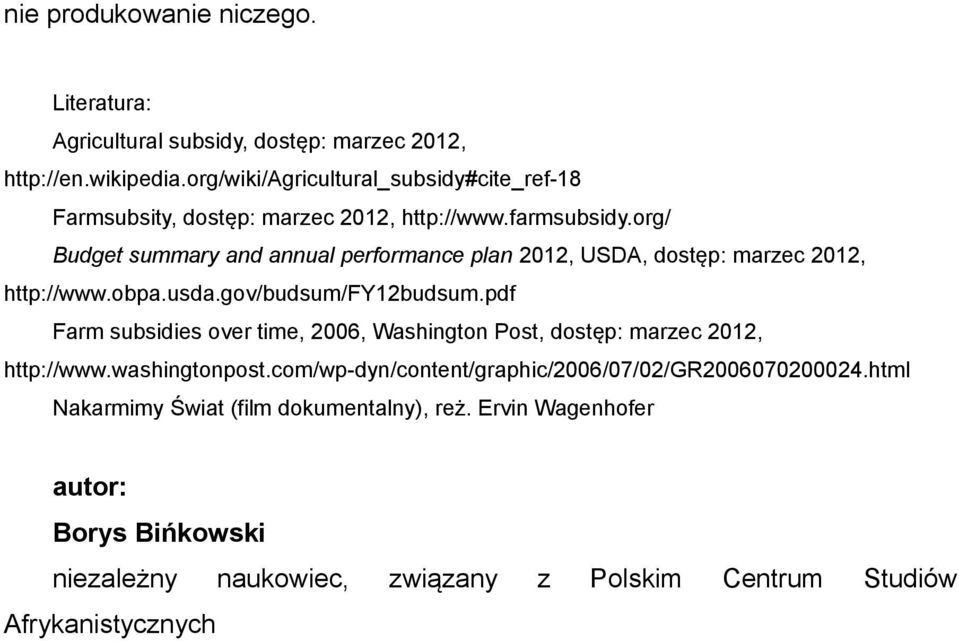 nie produkowanie niczego.

Literatura:

Agricultural subsidy, dostęp: marzec 2012, http://en.wikipedia.org/wiki/Agricultural_subsidy#cite_ref-18

Farmsubsity, dostęp: marzec 2012, http://www.farmsubsidy.org/

Budget summary and annual performance plan 2012, USDA, dostęp: marzec 2012, http://www.obpa.usda.gov/budsum/FY12budsum.pdf

Farm subsidies over time, 2006, Washington Post, dostęp: marzec 2012, http://www.washingtonpost.com/wp-dyn/content/graphic/2006/07/02/GR2006070200024.html

Nakarmimy Świat (film dokumentalny), reż. Ervin Wagenhofer

autor:

Borys Bińkowski

niezależny naukowiec, związany z Polskim Centrum Studiów Afrykanistycznych